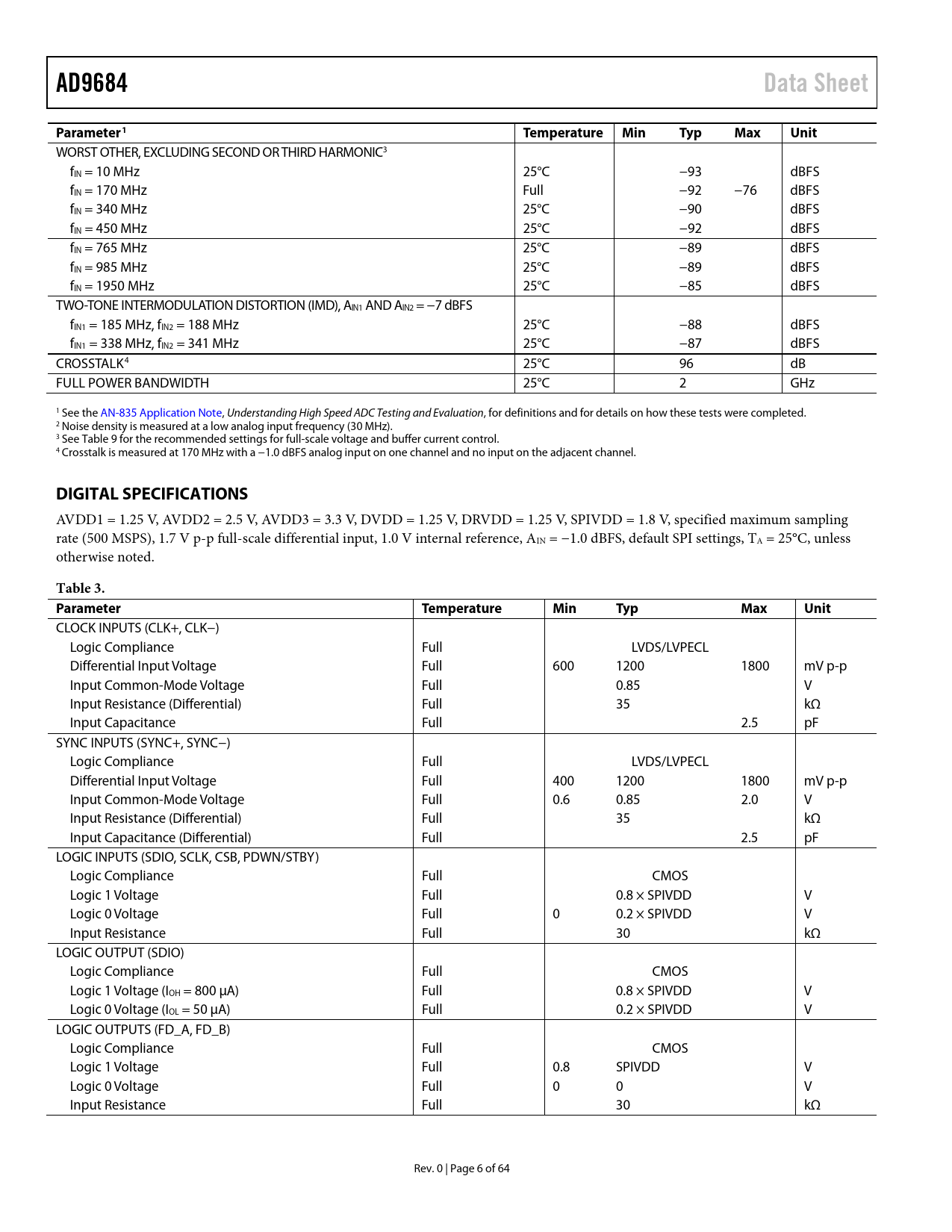 AD9684 Data Sheet

| Parameter$^1$ | Temperature | Min | Typ | Max | Unit |
|---|---|---|---|---|---|
| WORST OTHER, EXCLUDING SECOND OR THIRD HARMONIC$^3$ | | | | | |
| $f_{IN}$ = 10 MHz | 25°C | | −93 | | dBFS |
| $f_{IN}$ = 170 MHz | Full | | −92 | −76 | dBFS |
| $f_{IN}$ = 340 MHz | 25°C | | −90 | | dBFS |
| $f_{IN}$ = 450 MHz | 25°C | | −92 | | dBFS |
| $f_{IN}$ = 765 MHz | 25°C | | −89 | | dBFS |
| $f_{IN}$ = 985 MHz | 25°C | | −89 | | dBFS |
| $f_{IN}$ = 1950 MHz | 25°C | | −85 | | dBFS |
| TWO-TONE INTERMODULATION DISTORTION (IMD), $A_{IN1}$ AND $A_{IN2}$ = −7 dBFS | | | | | |
| $f_{IN1}$ = 185 MHz, $f_{IN2}$ = 188 MHz | 25°C | | −88 | | dBFS |
| $f_{IN1}$ = 338 MHz, $f_{IN2}$ = 341 MHz | 25°C | | −87 | | dBFS |
| CROSSTALK$^4$ | 25°C | | 96 | | dB |
| FULL POWER BANDWIDTH | 25°C | | 2 | | GHz |

$^1$ See the AN-835 Application Note, Understanding High Speed ADC Testing and Evaluation, for definitions and for details on how these tests were completed.
$^2$ Noise density is measured at a low analog input frequency (30 MHz).
$^3$ See Table 9 for the recommended settings for full-scale voltage and buffer current control.
$^4$ Crosstalk is measured at 170 MHz with a −1.0 dBFS analog input on one channel and no input on the adjacent channel.

DIGITAL SPECIFICATIONS

AVDD1 = 1.25 V, AVDD2 = 2.5 V, AVDD3 = 3.3 V, DVDD = 1.25 V, DRVDD = 1.25 V, SPIVDD = 1.8 V, specified maximum sampling rate (500 MSPS), 1.7 V p-p full-scale differential input, 1.0 V internal reference, $A_{IN}$ = −1.0 dBFS, default SPI settings, $T_A$ = 25°C, unless otherwise noted.

Table 3.

| Parameter | Temperature | Min | Typ | Max | Unit |
|---|---|---|---|---|---|
| CLOCK INPUTS (CLK+, CLK−) | | | | | |
| Logic Compliance | Full | | LVDS/LVPECL | | |
| Differential Input Voltage | Full | 600 | 1200 | 1800 | mV p-p |
| Input Common-Mode Voltage | Full | | 0.85 | | V |
| Input Resistance (Differential) | Full | | 35 | | kΩ |
| Input Capacitance | Full | | | 2.5 | pF |
| SYNC INPUTS (SYNC+, SYNC−) | | | | | |
| Logic Compliance | Full | | LVDS/LVPECL | | |
| Differential Input Voltage | Full | 400 | 1200 | 1800 | mV p-p |
| Input Common-Mode Voltage | Full | 0.6 | 0.85 | 2.0 | V |
| Input Resistance (Differential) | Full | | 35 | | kΩ |
| Input Capacitance (Differential) | Full | | | 2.5 | pF |
| LOGIC INPUTS (SDIO, SCLK, CSB, PDWN/STBY) | | | | | |
| Logic Compliance | Full | | CMOS | | |
| Logic 1 Voltage | Full | | 0.8 × SPIVDD | | V |
| Logic 0 Voltage | Full | 0 | 0.2 × SPIVDD | | V |
| Input Resistance | Full | | 30 | | kΩ |
| LOGIC OUTPUT (SDIO) | | | | | |
| Logic Compliance | Full | | CMOS | | |
| Logic 1 Voltage ($I_{OH}$ = 800 μA) | Full | | 0.8 × SPIVDD | | V |
| Logic 0 Voltage ($I_{OL}$ = 50 μA) | Full | | 0.2 × SPIVDD | | V |
| LOGIC OUTPUTS (FD_A, FD_B) | | | | | |
| Logic Compliance | Full | | CMOS | | |
| Logic 1 Voltage | Full | 0.8 | SPIVDD | | V |
| Logic 0 Voltage | Full | 0 | 0 | | V |
| Input Resistance | Full | | 30 | | kΩ |

Rev. 0 | Page 6 of 64